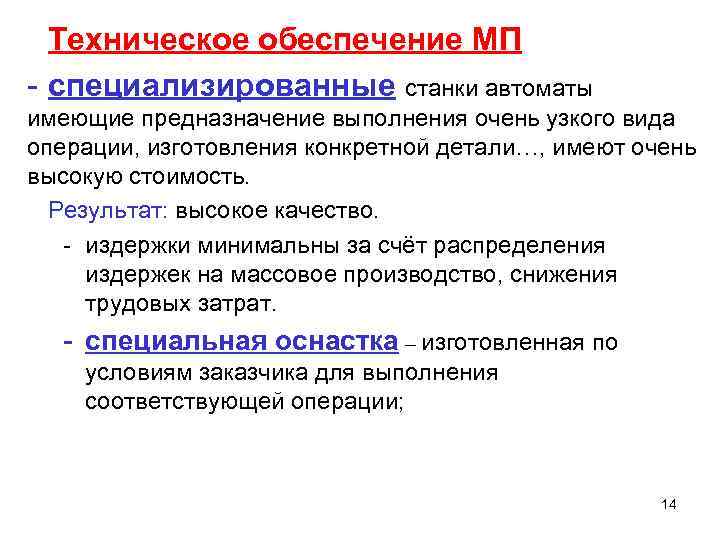 Техническое обеспечение МП

- специализированные станки автоматы имеющие предназначение выполнения очень узкого вида операции, изготовления конкретной детали…, имеют очень высокую стоимость.

Результат: высокое качество.

- издержки минимальны за счёт распределения издержек на массовое производство, снижения трудовых затрат.

- специальная оснастка – изготовленная по условиям заказчика для выполнения соответствующей операции;

14